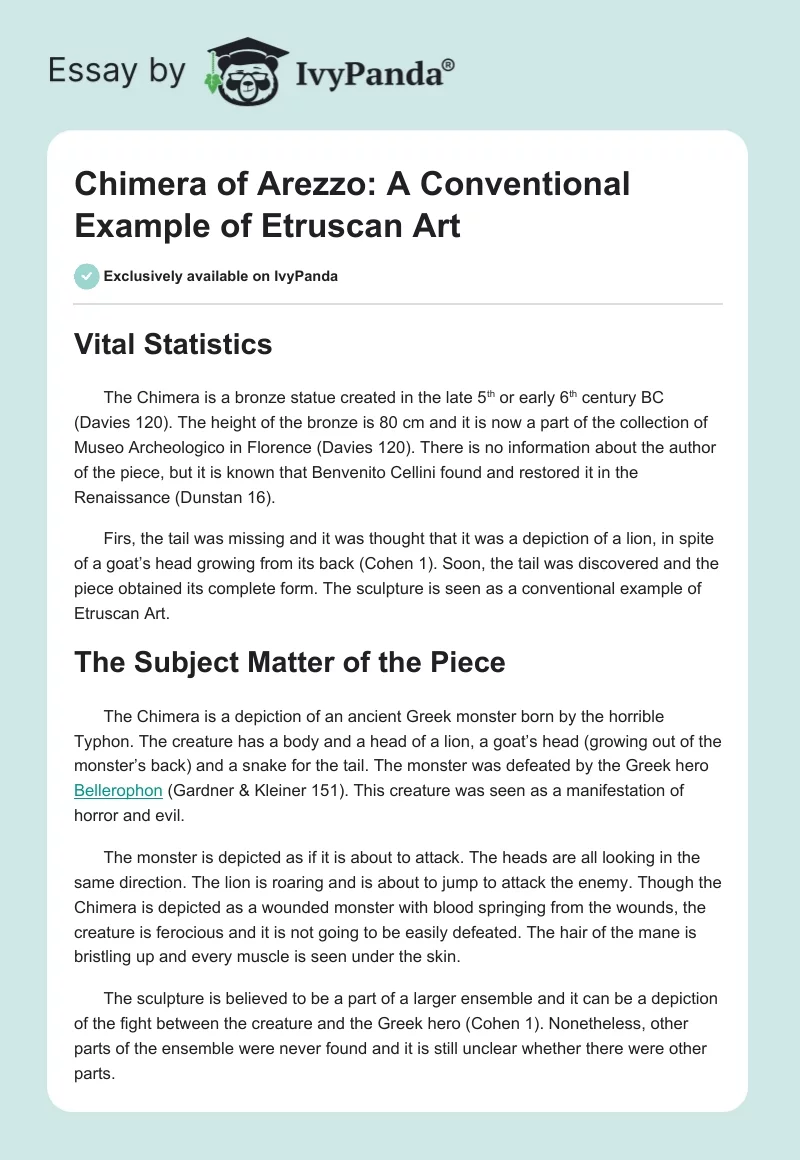 Essay by IvyPanda®

Chimera of Arezzo: A Conventional Example of Etruscan Art

Exclusively available on IvyPanda

Vital Statistics

The Chimera is a bronze statue created in the late 5$^{th}$ or early 6$^{th}$ century BC (Davies 120). The height of the bronze is 80 cm and it is now a part of the collection of Museo Archeologico in Florence (Davies 120). There is no information about the author of the piece, but it is known that Benvenito Cellini found and restored it in the Renaissance (Dunstan 16).

Firs, the tail was missing and it was thought that it was a depiction of a lion, in spite of a goat's head growing from its back (Cohen 1). Soon, the tail was discovered and the piece obtained its complete form. The sculpture is seen as a conventional example of Etruscan Art.

The Subject Matter of the Piece

The Chimera is a depiction of an ancient Greek monster born by the horrible Typhon. The creature has a body and a head of a lion, a goat's head (growing out of the monster's back) and a snake for the tail. The monster was defeated by the Greek hero Bellerophon (Gardner & Kleiner 151). This creature was seen as a manifestation of horror and evil.

The monster is depicted as if it is about to attack. The heads are all looking in the same direction. The lion is roaring and is about to jump to attack the enemy. Though the Chimera is depicted as a wounded monster with blood springing from the wounds, the creature is ferocious and it is not going to be easily defeated. The hair of the mane is bristling up and every muscle is seen under the skin.

The sculpture is believed to be a part of a larger ensemble and it can be a depiction of the fight between the creature and the Greek hero (Cohen 1). Nonetheless, other parts of the ensemble were never found and it is still unclear whether there were other parts.